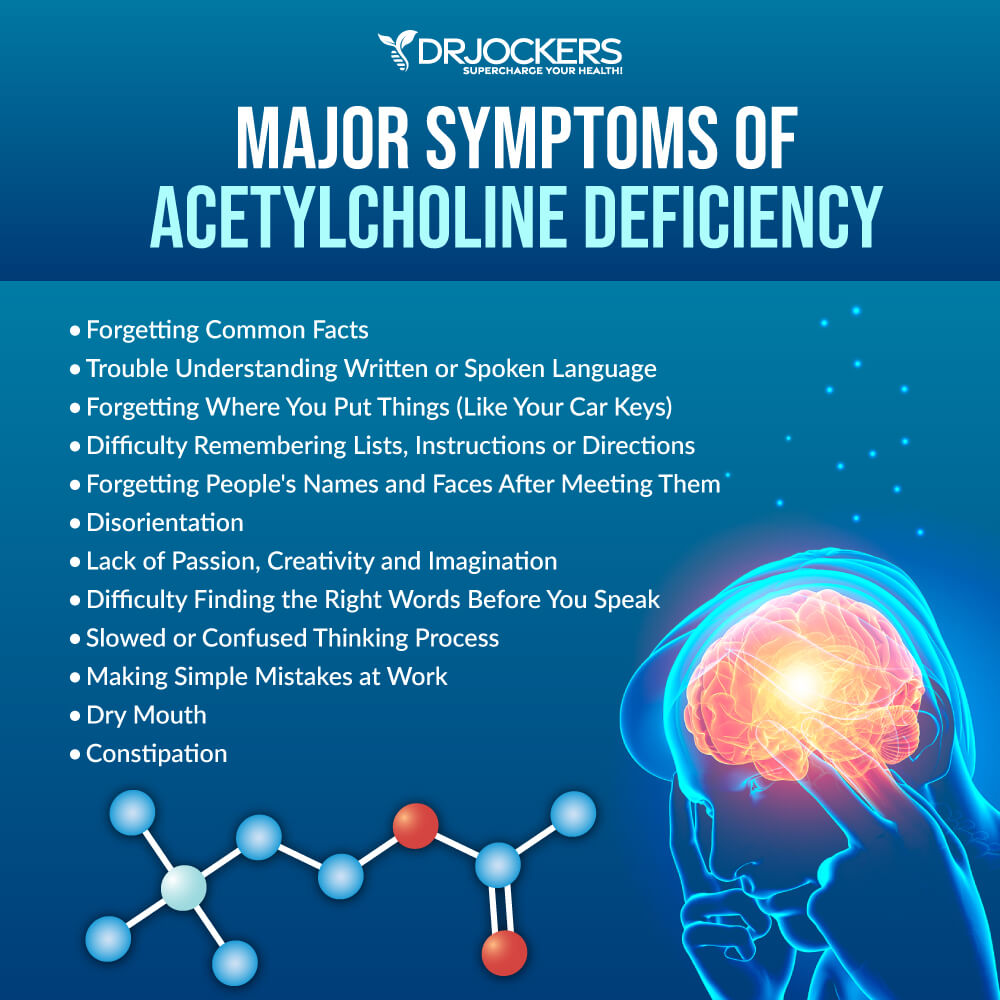 DRJOCKERS
SUPERCHARGE YOUR HEALTH!

MAJOR SYMPTOMS OF ACETYLCHOLINE DEFICIENCY

• Forgetting Common Facts
• Trouble Understanding Written or Spoken Language
• Forgetting Where You Put Things (Like Your Car Keys)
• Difficulty Remembering Lists, Instructions or Directions
• Forgetting People's Names and Faces After Meeting Them
• Disorientation
• Lack of Passion, Creativity and Imagination
• Difficulty Finding the Right Words Before You Speak
• Slowed or Confused Thinking Process
• Making Simple Mistakes at Work
• Dry Mouth
• Constipation